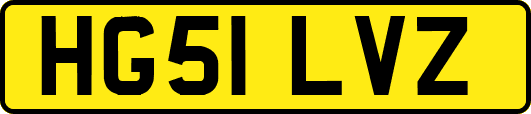 HG51 LVZ